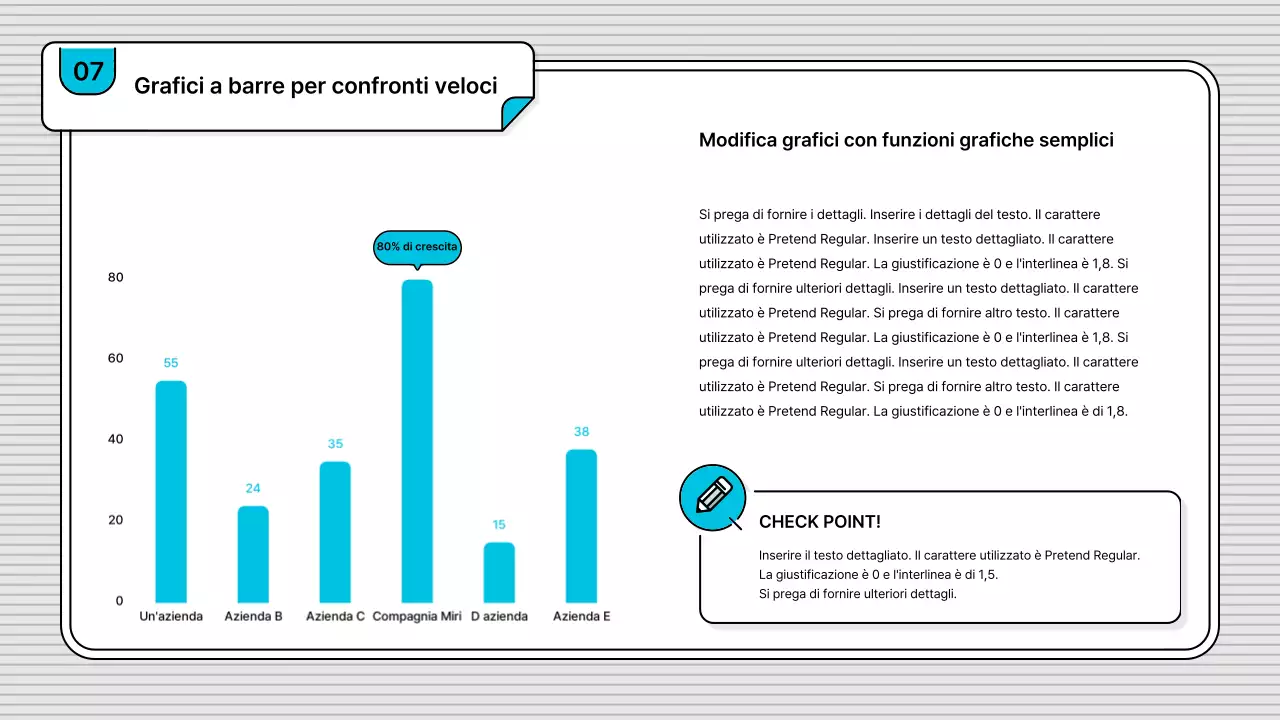 07

Grafici a barre per confronti veloci

80% di crescita

80
60
40
20
0

55
24
35
15
38

Un'azienda
Azienda B
Azienda C
Compagnia Miri
D azienda
Azienda E

Modifica grafici con funzioni grafiche semplici

Si prega di fornire i dettagli. Inserire i dettagli del testo. Il carattere utilizzato è Pretend Regular. Inserire un testo dettagliato. Il carattere utilizzato è Pretend Regular. La giustificazione è 0 e l'interlinea è 1,8. Si prega di fornire ulteriori dettagli. Inserire un testo dettagliato. Il carattere utilizzato è Pretend Regular. Si prega di fornire altro testo. Il carattere utilizzato è Pretend Regular. La giustificazione è 0 e l'interlinea è 1,8. Si prega di fornire ulteriori dettagli. Inserire un testo dettagliato. Il carattere utilizzato è Pretend Regular. Si prega di fornire altro testo. Il carattere utilizzato è Pretend Regular. La giustificazione è 0 e l'interlinea è di 1,8.

CHECK POINT!

Inserire il testo dettagliato. Il carattere utilizzato è Pretend Regular.
La giustificazione è 0 e l'interlinea è di 1,5.
Si prega di fornire ulteriori dettagli.